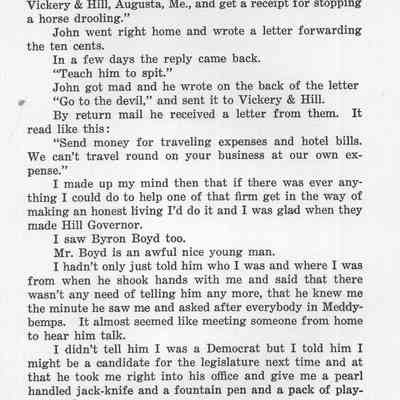 Vickery & Hill, Augusta, Me., and get a receipt for stopping a horse drooling."

John went right home and wrote a letter forwarding the ten cents.

In a few days the reply came back.

"Teach him to spit."

John got mad and he wrote on the back of the letter "Go to the devil," and sent it to Vickery & Hill.

By return mail he received a letter from them. It read like this:

"Send money for traveling expenses and hotel bills. We can't travel round on your business at our own expense."

I made up my mind then that if there was ever anything I could do to help one of that firm get in the way of making an honest living I'd do it and I was glad when they made Hill Governor.

I saw Byron Boyd too.

Mr. Boyd is an awful nice young man.

I hadn't only just told him who I was and where I was from when he shook hands with me and said that there wasn't any need of telling him any more, that he knew me the minute he saw me and asked after everybody in Meddybemps. It almost seemed like meeting someone from home to hear him talk.

I didn't tell him I was a Democrat but I told him I might be a candidate for the legislature next time and at that he took me right into his office and give me a pearl handled jack-knife and a fountain pen and a pack of play-